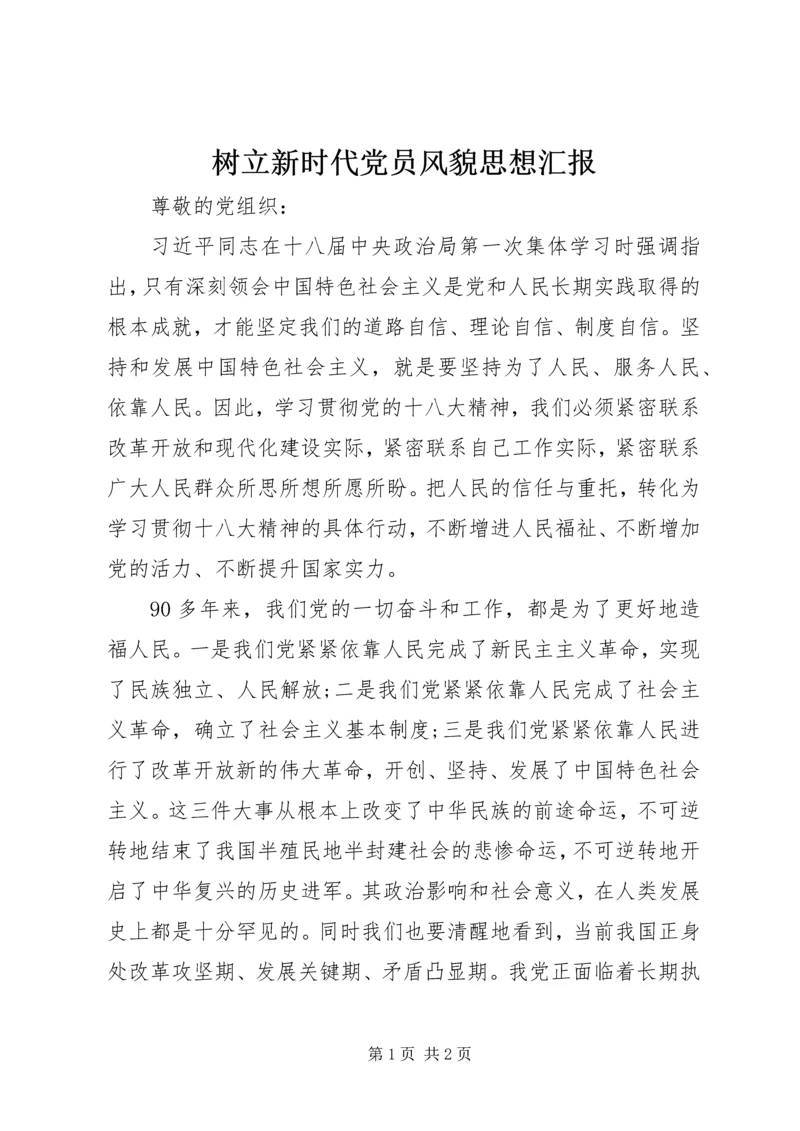 树立新时代党员风貌思想汇报

尊敬的党组织：

习近平同志在十八届中央政治局第一次集体学习时强调指出，只有深刻领会中国特色社会主义是党和人民长期实践取得的根本成就，才能坚定我们的道路自信、理论自信、制度自信。坚持和发展中国特色社会主义，就是要坚持为了人民、服务人民、依靠人民。因此，学习贯彻党的十八大精神，我们必须紧密联系改革开放和现代化建设实际，紧密联系自己工作实际，紧密联系广大人民群众所思所想所愿所盼。把人民的信任与重托，转化为学习贯彻十八大精神的具体行动，不断增进人民福祉、不断增加党的活力、不断提升国家实力。

90多年来，我们党的一切奋斗和工作，都是为了更好地造福人民。一是我们党紧紧依靠人民完成了新民主主义革命，实现了民族独立、人民解放；二是我们党紧紧依靠人民完成了社会主义革命，确立了社会主义基本制度；三是我们党紧紧依靠人民进行了改革开放新的伟大革命，开创、坚持、发展了中国特色社会主义。这三件大事从根本上改变了中华民族的前途命运，不可逆转地结束了我国半殖民地半封建社会的悲惨命运，不可逆转地开启了中华复兴的历史进军。其政治影响和社会意义，在人类发展史上都是十分罕见的。同时我们也要清醒地看到，当前我国正身处改革攻坚期、发展关键期、矛盾凸显期。我党正面临着长期执

第1页 共2页